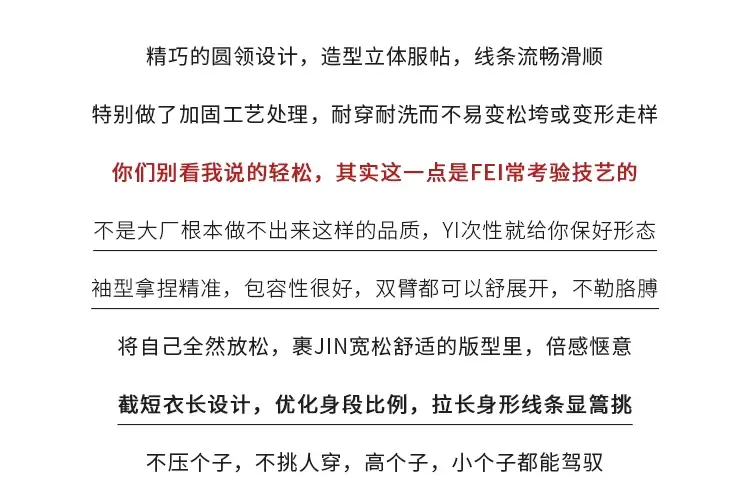 精巧的圆领设计，造型立体服帖，线条流畅滑顺

特别做了加固工艺处理，耐穿耐洗而不易变松垮或变形走样

你们别看我说的轻松，其实这一点是FEI常考验技艺的

不是大厂根本做不出来这样的品质，YI次性就给你保好形态

袖型拿捏精准，包容性很好，双臂都可以舒展开，不勒胳膊

将自己全然放松，裹JIN宽松舒适的版型里，倍感惬意

截短衣长设计，优化身段比例，拉长身形线条显篙挑

不压个子，不挑人穿，高个子，小个子都能驾驭